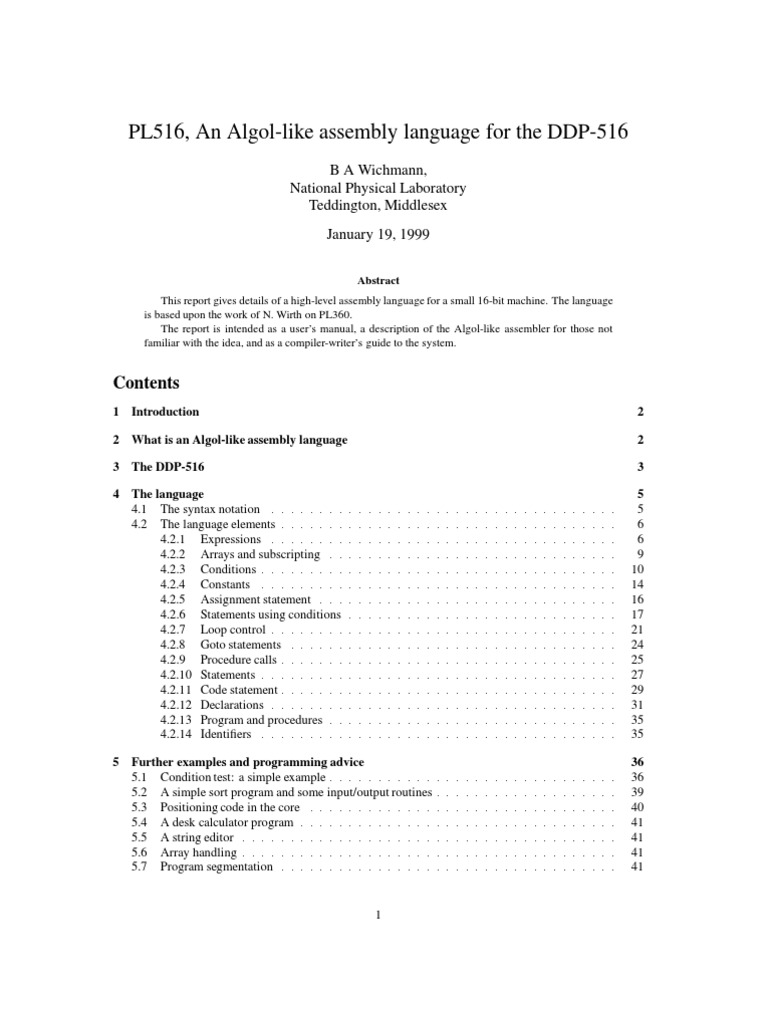 PL516, An Algol-like assembly language for the DDP-516

B A Wichmann,
National Physical Laboratory
Teddington, Middlesex

January 19, 1999

Abstract

This report gives details of a high-level assembly language for a small 16-bit machine. The language is based upon the work of N. Wirth on PL360.

The report is intended as a user's manual, a description of the Algol-like assembler for those not familiar with the idea, and as a compiler-writer's guide to the system.

Contents

1 Introduction 2

2 What is an Algol-like assembly language 2

3 The DDP-516 3

4 The language 5
4.1 The syntax notation 5
4.2 The language elements 6
4.2.1 Expressions 6
4.2.2 Arrays and subscripting 9
4.2.3 Conditions 10
4.2.4 Constants 14
4.2.5 Assignment statement 16
4.2.6 Statements using conditions 17
4.2.7 Loop control 21
4.2.8 Goto statements 24
4.2.9 Procedure calls 25
4.2.10 Statements 27
4.2.11 Code statement 29
4.2.12 Declarations 31
4.2.13 Program and procedures 35
4.2.14 Identifiers 35

5 Further examples and programming advice 36
5.1 Condition test: a simple example 36
5.2 A simple sort program and some input/output routines 39
5.3 Positioning code in the core 40
5.4 A desk calculator program 41
5.5 A string editor 41
5.6 Array handling 41
5.7 Program segmentation 41

1